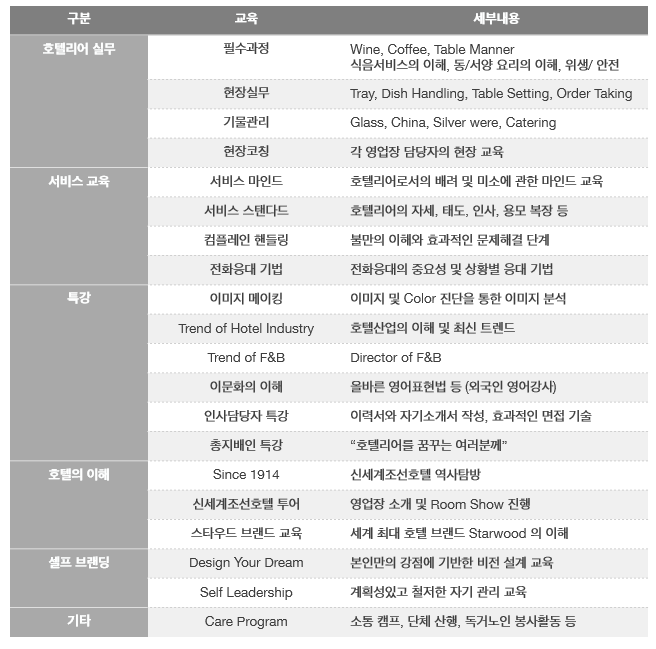 | 구분 | 교육 | 세부내용 |
|---|---|---|
| 호텔리어 실무 | 필수과정 | Wine, Coffee, Table Manner 식음서비스의 이해, 동/서양 요리의 이해, 위생/ 안전 |
| | 현장실무 | Tray, Dish Handling, Table Setting, Order Taking |
| | 기물관리 | Glass, China, Silver were, Catering |
| | 현장코칭 | 각 영업장 담당자의 현장 교육 |
| 서비스 교육 | 서비스 마인드 | 호텔리어로서의 배려 및 미소에 관한 마인드 교육 |
| | 서비스 스탠다드 | 호텔리어의 자세, 태도, 인사, 용모 복장 등 |
| | 컴플레인 핸들링 | 불만의 이해와 효과적인 문제해결 단계 |
| | 전화응대 기법 | 전화응대의 중요성 및 상황별 응대 기법 |
| 특강 | 이미지 메이킹 | 이미지 및 Color 진단을 통한 이미지 분석 |
| | Trend of Hotel Industry | 호텔산업의 이해 및 최신 트렌드 |
| | Trend of F&B | Director of F&B |
| | 이문화의 이해 | 올바른 영어표현법 등 (외국인 영어강사) |
| | 인사담당자 특강 | 이력서와 자기소개서 작성, 효과적인 면접 기술 |
| | 총지배인 특강 | “호텔리어를 꿈꾸는 여러분께” |
| 호텔의 이해 | Since 1914 | 신세계조선호텔 역사탐방 |
| | 신세계조선호텔 투어 | 영업장 소개 및 Room Show 진행 |
| | 스타우드 브랜드 교육 | 세계 최대 호텔 브랜드 Starwood 의 이해 |
| 셀프 브랜딩 | Design Your Dream | 본인만의 강점에 기반한 비전 설계 교육 |
| | Self Leadership | 계획성있고 철저한 자기 관리 교육 |
| 기타 | Care Program | 소통 캠프, 단체 산행, 독거노인 봉사활동 등 |